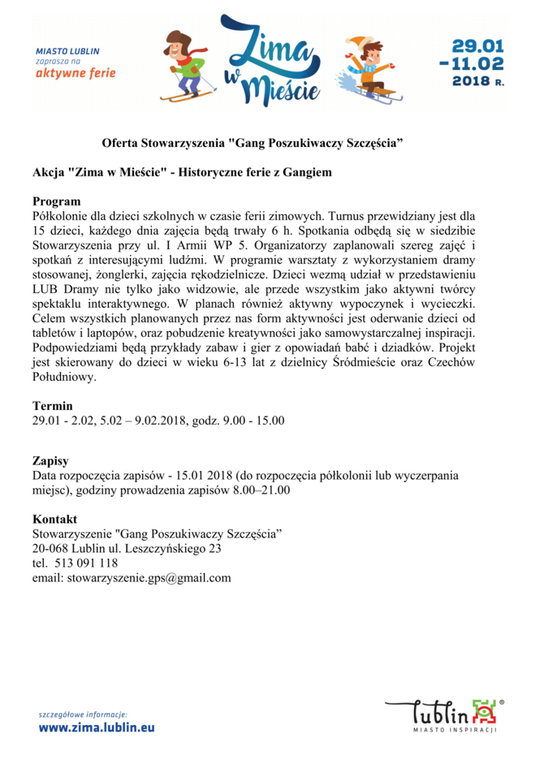 MIASTO LUBLIN
zaprasza na
aktywne ferie

Zima w Mieście

29.01 –11.02 2018 R.

Oferta Stowarzyszenia "Gang Poszukiwaczy Szczęścia"

Akcja "Zima w Mieście" - Historyczne ferie z Gangiem

Program
Półkolonie dla dzieci szkolnych w czasie ferii zimowych. Turnus przewidziany jest dla 15 dzieci, każdego dnia zajęcia będą trwały 6 h. Spotkania odbędą się w siedzibie Stowarzyszenia przy ul. I Armii WP 5. Organizatorzy zaplanowali szereg zajęć i spotkań z interesującymi ludźmi. W programie warsztaty z wykorzystaniem dramy stosowanej, żonglerki, zajęcia rękodzielnicze. Dzieci wezmą udział w przedstawieniu LUB Dramy nie tylko jako widzowie, ale przede wszystkim jako aktywni twórcy spektaklu interaktywnego. W planach również aktywny wypoczynek i wycieczki. Celem wszystkich planowanych przez nas form aktywności jest oderwanie dzieci od tabletów i laptopów, oraz pobudzenie kreatywności jako samowystarczalnej inspiracji. Podpowiedziami będą przykłady zabaw i gier z opowiadań babć i dziadków. Projekt jest skierowany do dzieci w wieku 6-13 lat z dzielnicy Śródmieście oraz Czechów Południowy.

Termin
29.01 - 2.02, 5.02 – 9.02.2018, godz. 9.00 - 15.00

Zapisy
Data rozpoczęcia zapisów - 15.01 2018 (do rozpoczęcia półkolonii lub wyczerpania miejsc), godziny prowadzenia zapisów 8.00–21.00

Kontakt
Stowarzyszenie "Gang Poszukiwaczy Szczęścia"
20-068 Lublin ul. Leszczyńskiego 23
tel. 513 091 118
email: stowarzyszenie.gps@gmail.com

szczegółowe informacje:
www.zima.lublin.eu

Lublin
MIASTO INSPIRACJI